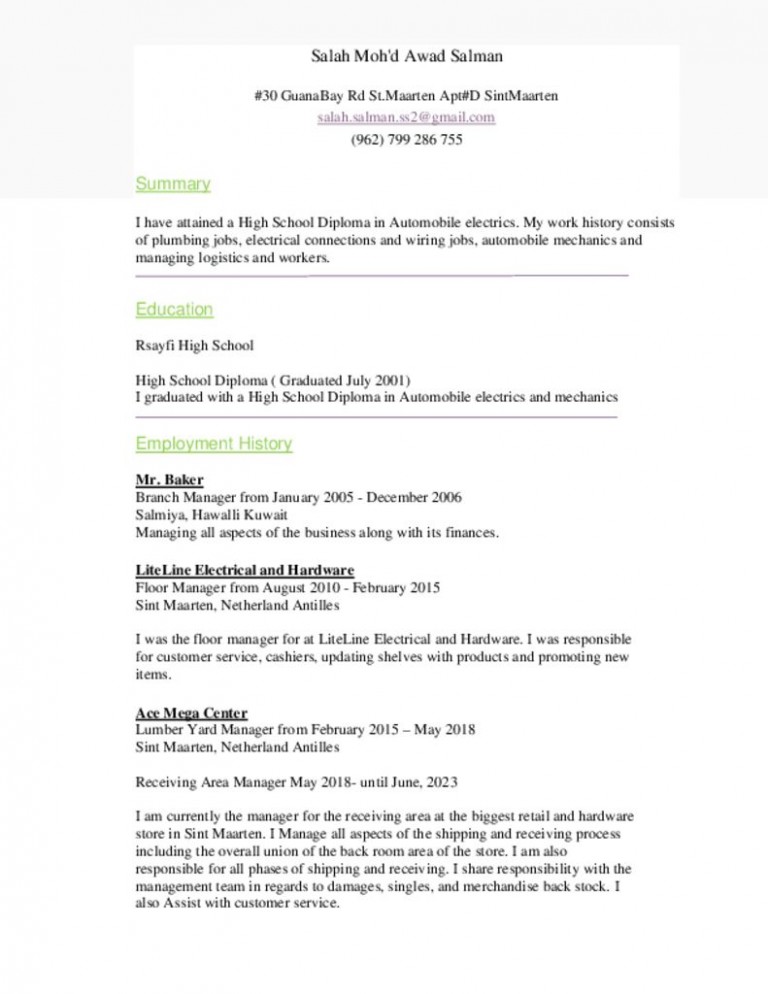 Salah Moh'd Awad Salman

#30 GuanaBay Rd St.Maarten Apt#D SintMaarten
salah.salman.ss2@gmail.com
(962) 799 286 755

Summary

I have attained a High School Diploma in Automobile electrics. My work history consists of plumbing jobs, electrical connections and wiring jobs, automobile mechanics and managing logistics and workers.

Education

Rsayfi High School

High School Diploma ( Graduated July 2001)
I graduated with a High School Diploma in Automobile electrics and mechanics

Employment History

Mr. Baker
Branch Manager from January 2005 - December 2006
Salmiya, Hawalli Kuwait
Managing all aspects of the business along with its finances.

LiteLine Electrical and Hardware
Floor Manager from August 2010 - February 2015
Sint Maarten, Netherland Antilles

I was the floor manager for at LiteLine Electrical and Hardware. I was responsible for customer service, cashiers, updating shelves with products and promoting new items.

Ace Mega Center
Lumber Yard Manager from February 2015 – May 2018
Sint Maarten, Netherland Antilles

Receiving Area Manager May 2018- until June, 2023

I am currently the manager for the receiving area at the biggest retail and hardware store in Sint Maarten. I Manage all aspects of the shipping and receiving process including the overall union of the back room area of the store. I am also responsible for all phases of shipping and receiving. I share responsibility with the management team in regards to damages, singles, and merchandise back stock. I also Assist with customer service.